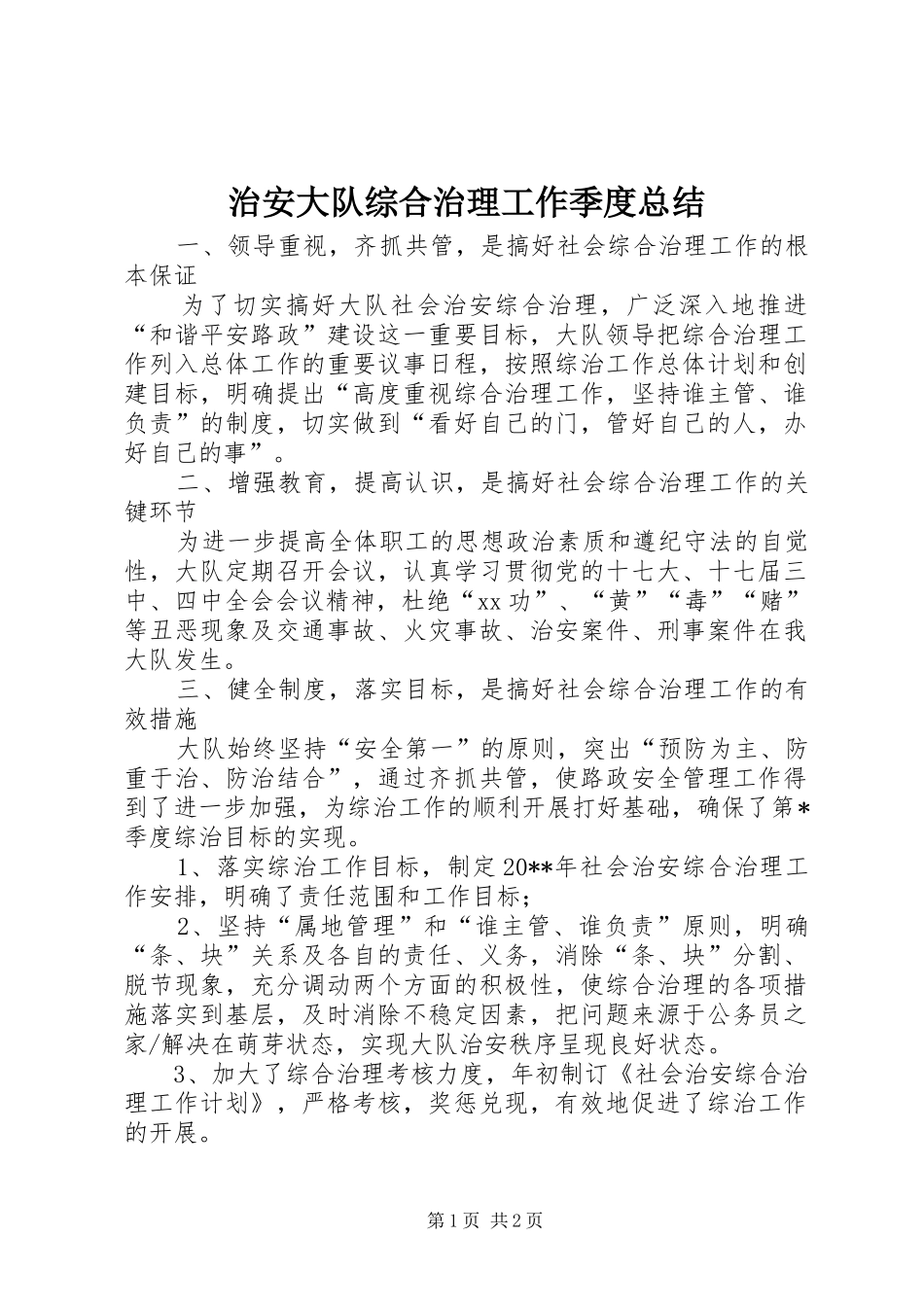 治安大队综合治理工作季度总结

一、领导重视，齐抓共管，是搞好社会综合治理工作的根本保证

为了切实搞好大队社会治安综合治理，广泛深入地推进“和谐平安路政”建设这一重要目标，大队领导把综合治理工作列入总体工作的重要议事日程，按照综治工作总体计划和创建目标，明确提出“高度重视综合治理工作，坚持谁主管、谁负责”的制度，切实做到“看好自己的门，管好自己的人，办好自己的事”。

二、增强教育，提高认识，是搞好社会综合治理工作的关键环节

为进一步提高全体职工的思想政治素质和遵纪守法的自觉性，大队定期召开会议，认真学习贯彻党的十七大、十七届三中、四中全会会议精神，杜绝“xx功”、“黄”“毒”“赌”等丑恶现象及交通事故、火灾事故、治安案件、刑事案件在我大队发生。

三、健全制度，落实目标，是搞好社会综合治理工作的有效措施

大队始终坚持“安全第一”的原则，突出“预防为主、防重于治、防治结合”，通过齐抓共管，使路政安全管理工作得到了进一步加强，为综治工作的顺利开展打好基础，确保了第*季度综治目标的实现。

1、落实综治工作目标，制定20**年社会治安综合治理工作安排，明确了责任范围和工作目标；

2、坚持“属地管理”和“谁主管、谁负责”原则，明确“条、块”关系及各自的责任、义务，消除“条、块”分割、脱节现象，充分调动两个方面的积极性，使综合治理的各项措施落实到基层，及时消除不稳定因素，把问题来源于公务员之家/解决在萌芽状态，实现大队治安秩序呈现良好状态。

3、加大了综合治理考核力度，年初制订《社会治安综合治理工作计划》，严格考核，奖惩兑现，有效地促进了综治工作的开展。

第1页 共2页